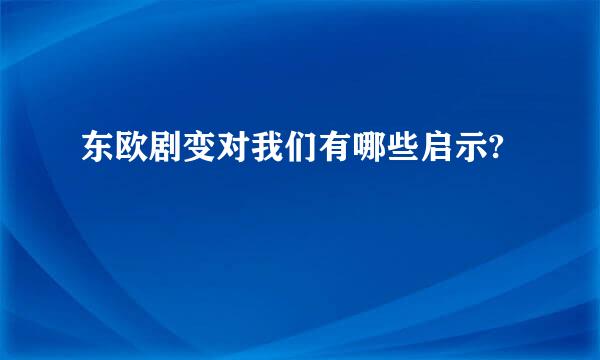 东欧剧变对我们有哪些启示?